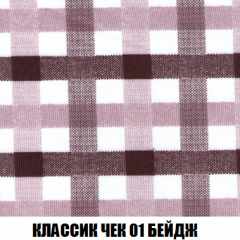 КЛАССИК ЧЕК 01 БЕЙДЖ